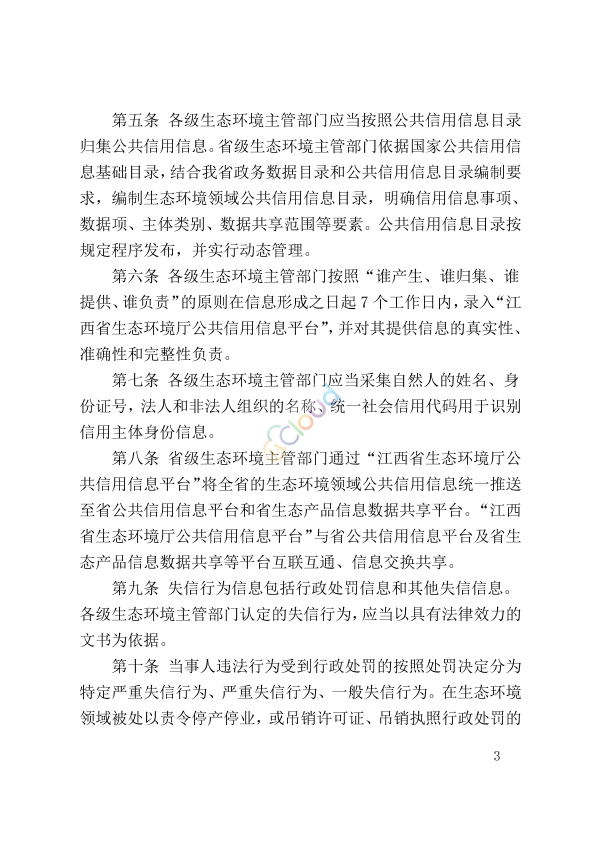 第五条 各级生态环境主管部门应当按照公共信用信息目录归集公共信用信息。省级生态环境主管部门依据国家公共信用信息基础目录，结合我省政务数据目录和公共信用信息目录编制要求，编制生态环境领域公共信用信息目录，明确信用信息事项、数据项、主体类别、数据共享范围等要素。公共信用信息目录按规定程序发布，并实行动态管理。

第六条 各级生态环境主管部门按照“谁产生、谁归集、谁提供、谁负责”的原则在信息形成之日起 7 个工作日内，录入“江西省生态环境厅公共信用信息平台”，并对其提供信息的真实性、准确性和完整性负责。

第七条 各级生态环境主管部门应当采集自然人的姓名、身份证号，法人和非法人组织的名称、统一社会信用代码用于识别信用主体身份信息。

第八条 省级生态环境主管部门通过“江西省生态环境厅公共信用信息平台”将全省的生态环境领域公共信用信息统一推送至省公共信用信息平台和省生态产品信息数据共享平台。“江西省生态环境厅公共信用信息平台”与省公共信用信息平台及省生态产品信息数据共享等平台互联互通、信息交换共享。

第九条 失信行为信息包括行政处罚信息和其他失信信息。各级生态环境主管部门认定的失信行为，应当以具有法律效力的文书为依据。

第十条 当事人违法行为受到行政处罚的按照处罚决定分为特定严重失信行为、严重失信行为、一般失信行为。在生态环境领域被处以责令停产停业，或吊销许可证、吊销执照行政处罚的

3